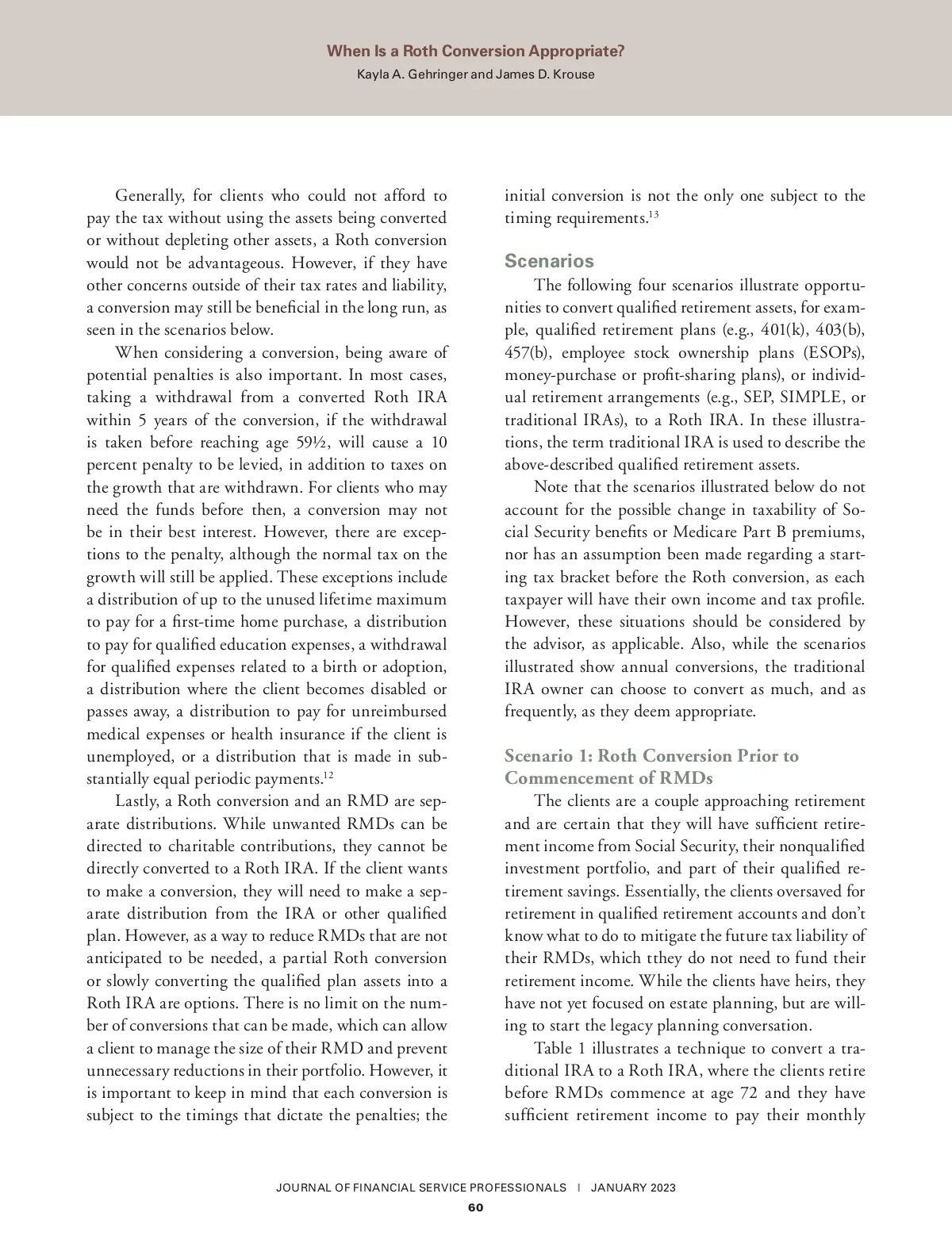 When Is a Roth Conversion Appropriate?
Kayla A. Gehringer and James D. Krouse

Generally, for clients who could not afford to pay the tax without using the assets being converted or without depleting other assets, a Roth conversion would not be advantageous. However, if they have other concerns outside of their tax rates and liability, a conversion may still be beneficial in the long run, as seen in the scenarios below.

When considering a conversion, being aware of potential penalties is also important. In most cases, taking a withdrawal from a converted Roth IRA within 5 years of the conversion, if the withdrawal is taken before reaching age 59½, will cause a 10 percent penalty to be levied, in addition to taxes on the growth that are withdrawn. For clients who may need the funds before then, a conversion may not be in their best interest. However, there are exceptions to the penalty, although the normal tax on the growth will still be applied. These exceptions include a distribution of up to the unused lifetime maximum to pay for a first-time home purchase, a distribution to pay for qualified education expenses, a withdrawal for qualified expenses related to a birth or adoption, a distribution where the client becomes disabled or passes away, a distribution to pay for unreimbursed medical expenses or health insurance if the client is unemployed, or a distribution that is made in substantially equal periodic payments.$^{12}$

Lastly, a Roth conversion and an RMD are separate distributions. While unwanted RMDs can be directed to charitable contributions, they cannot be directly converted to a Roth IRA. If the client wants to make a conversion, they will need to make a separate distribution from the IRA or other qualified plan. However, as a way to reduce RMDs that are not anticipated to be needed, a partial Roth conversion or slowly converting the qualified plan assets into a Roth IRA are options. There is no limit on the number of conversions that can be made, which can allow a client to manage the size of their RMD and prevent unnecessary reductions in their portfolio. However, it is important to keep in mind that each conversion is subject to the timings that dictate the penalties; the initial conversion is not the only one subject to the timing requirements.$^{13}$

Scenarios

The following four scenarios illustrate opportunities to convert qualified retirement assets, for example, qualified retirement plans (e.g., 401(k), 403(b), 457(b), employee stock ownership plans (ESOPs), money-purchase or profit-sharing plans), or individual retirement arrangements (e.g., SEP, SIMPLE, or traditional IRAs), to a Roth IRA. In these illustrations, the term traditional IRA is used to describe the above-described qualified retirement assets.

Note that the scenarios illustrated below do not account for the possible change in taxability of Social Security benefits or Medicare Part B premiums, nor has an assumption been made regarding a starting tax bracket before the Roth conversion, as each taxpayer will have their own income and tax profile. However, these situations should be considered by the advisor, as applicable. Also, while the scenarios illustrated show annual conversions, the traditional IRA owner can choose to convert as much, and as frequently, as they deem appropriate.

Scenario 1: Roth Conversion Prior to Commencement of RMDs

The clients are a couple approaching retirement and are certain that they will have sufficient retirement income from Social Security, their nonqualified investment portfolio, and part of their qualified retirement savings. Essentially, the clients oversaved for retirement in qualified retirement accounts and don't know what to do to mitigate the future tax liability of their RMDs, which tthey do not need to fund their retirement income. While the clients have heirs, they have not yet focused on estate planning, but are willing to start the legacy planning conversation.

Table 1 illustrates a technique to convert a traditional IRA to a Roth IRA, where the clients retire before RMDs commence at age 72 and they have sufficient retirement income to pay their monthly

JOURNAL OF FINANCIAL SERVICE PROFESSIONALS | JANUARY 2023
60